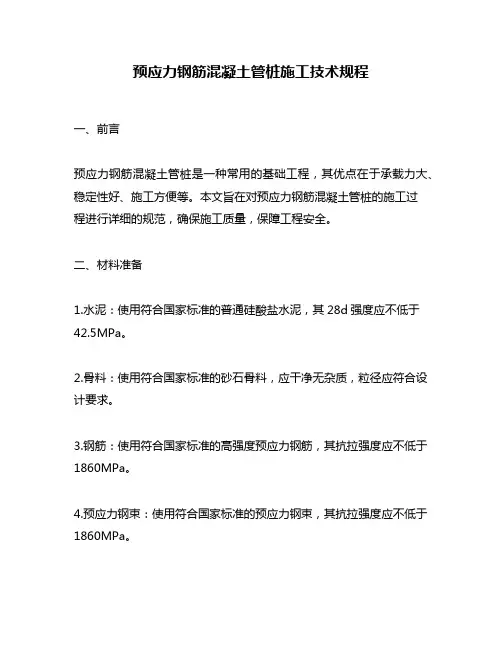 预应力钢筋混凝土管桩施工技术规程

一、前言

预应力钢筋混凝土管桩是一种常用的基础工程，其优点在于承载力大、稳定性好、施工方便等。本文旨在对预应力钢筋混凝土管桩的施工过程进行详细的规范，确保施工质量，保障工程安全。

二、材料准备

1.水泥：使用符合国家标准的普通硅酸盐水泥，其 28d 强度应不低于 42.5MPa。

2.骨料：使用符合国家标准的砂石骨料，应干净无杂质，粒径应符合设计要求。

3.钢筋：使用符合国家标准的高强度预应力钢筋，其抗拉强度应不低于 1860MPa。

4.预应力钢束：使用符合国家标准的预应力钢束，其抗拉强度应不低于 1860MPa。